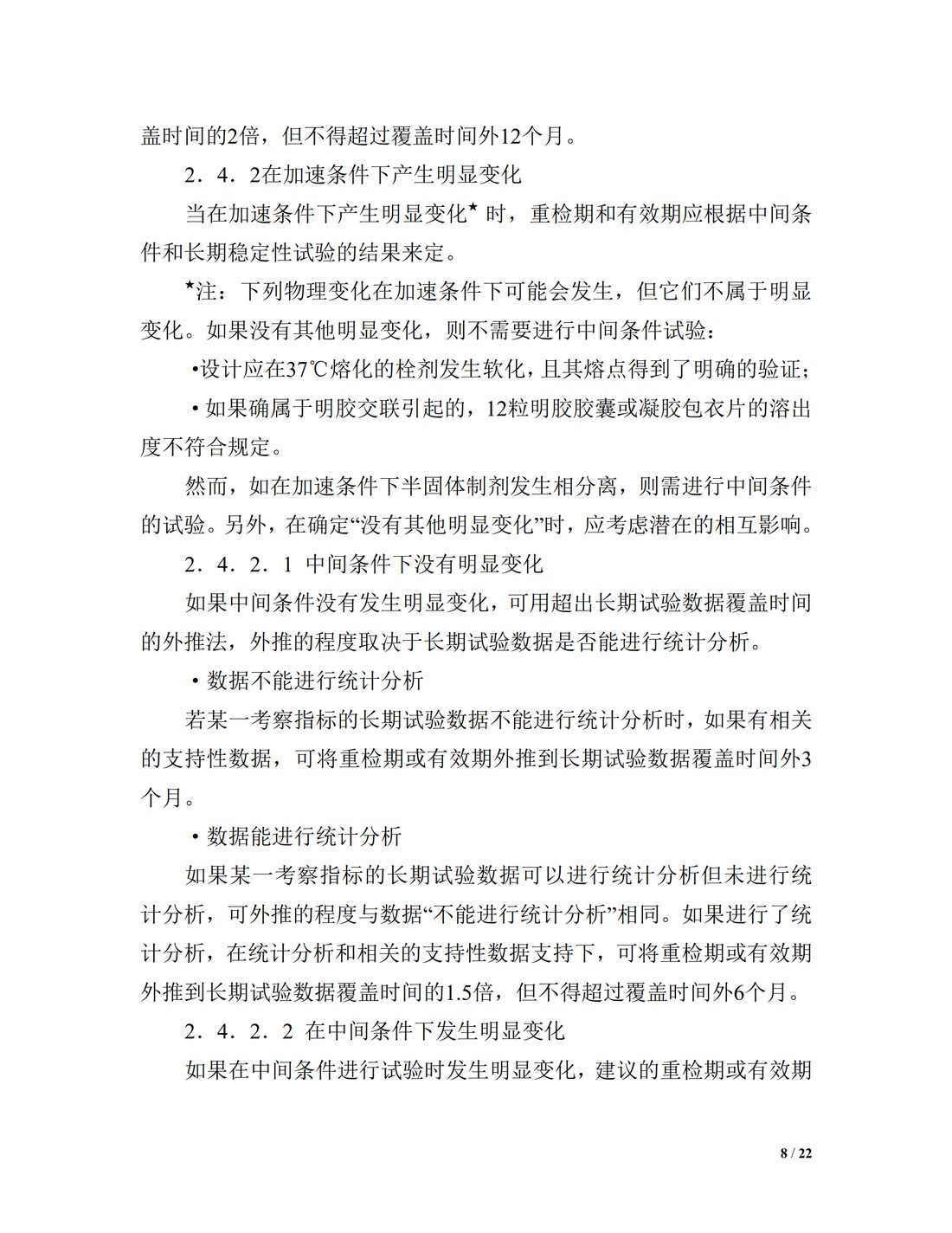 盖时间的2倍，但不得超过覆盖时间外12个月。

2．4．2在加速条件下产生明显变化

当在加速条件下产生明显变化★ 时，重检期和有效期应根据中间条件和长期稳定性试验的结果来定。

★注：下列物理变化在加速条件下可能会发生，但它们不属于明显变化。如果没有其他明显变化，则不需要进行中间条件试验：

•设计应在37℃熔化的栓剂发生软化，且其熔点得到了明确的验证；

• 如果确属于明胶交联引起的，12粒明胶胶囊或凝胶包衣片的溶出度不符合规定。

然而，如在加速条件下半固体制剂发生相分离，则需进行中间条件的试验。另外，在确定“没有其他明显变化”时，应考虑潜在的相互影响。

2．4．2．1 中间条件下没有明显变化

如果中间条件没有发生明显变化，可用超出长期试验数据覆盖时间的外推法，外推的程度取决于长期试验数据是否能进行统计分析。

• 数据不能进行统计分析

若某一考察指标的长期试验数据不能进行统计分析时，如果有相关的支持性数据，可将重检期或有效期外推到长期试验数据覆盖时间外3个月。

• 数据能进行统计分析

如果某一考察指标的长期试验数据可以进行统计分析但未进行统计分析，可外推的程度与数据“不能进行统计分析”相同。如果进行了统计分析，在统计分析和相关的支持性数据支持下，可将重检期或有效期外推到长期试验数据覆盖时间的1.5倍，但不得超过覆盖时间外6个月。

2．4．2．2 在中间条件下发生明显变化

如果在中间条件进行试验时发生明显变化，建议的重检期或有效期

8 / 22